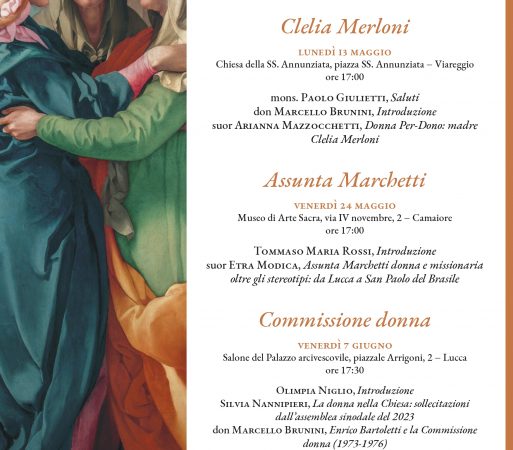 Clelia Merloni

LUNEDÌ 13 MAGGIO
Chiesa della SS. Annunziata, piazza SS. Annunziata – Viareggio
ore 17:00

mons. PAOLO GIULIETTI, Saluti
don MARCELLO BRUNINI, Introduzione
suor ARIANNA MAZZOCCHETTI, Donna Per-Dono: madre Clelia Merloni

Assunta Marchetti

VENERDÌ 24 MAGGIO
Museo di Arte Sacra, via IV novembre, 2 – Camaiore
ore 17:00

TOMMASO MARIA ROSSI, Introduzione
suor ETRA MODICA, Assunta Marchetti donna e missionaria oltre gli stereotipi: da Lucca a San Paolo del Brasile

Commissione donna

VENERDÌ 7 GIUGNO
Salone del Palazzo arcivescovile, piazzale Arrigoni, 2 – Lucca
ore 17:30

OLIMPIA NIGLIO, Introduzione
SILVIA NANNIPIERI, La donna nella Chiesa: sollecitazioni dall'assemblea sinodale del 2023
don MARCELLO BRUNINI, Enrico Bartoletti e la Commissione donna (1973-1976)